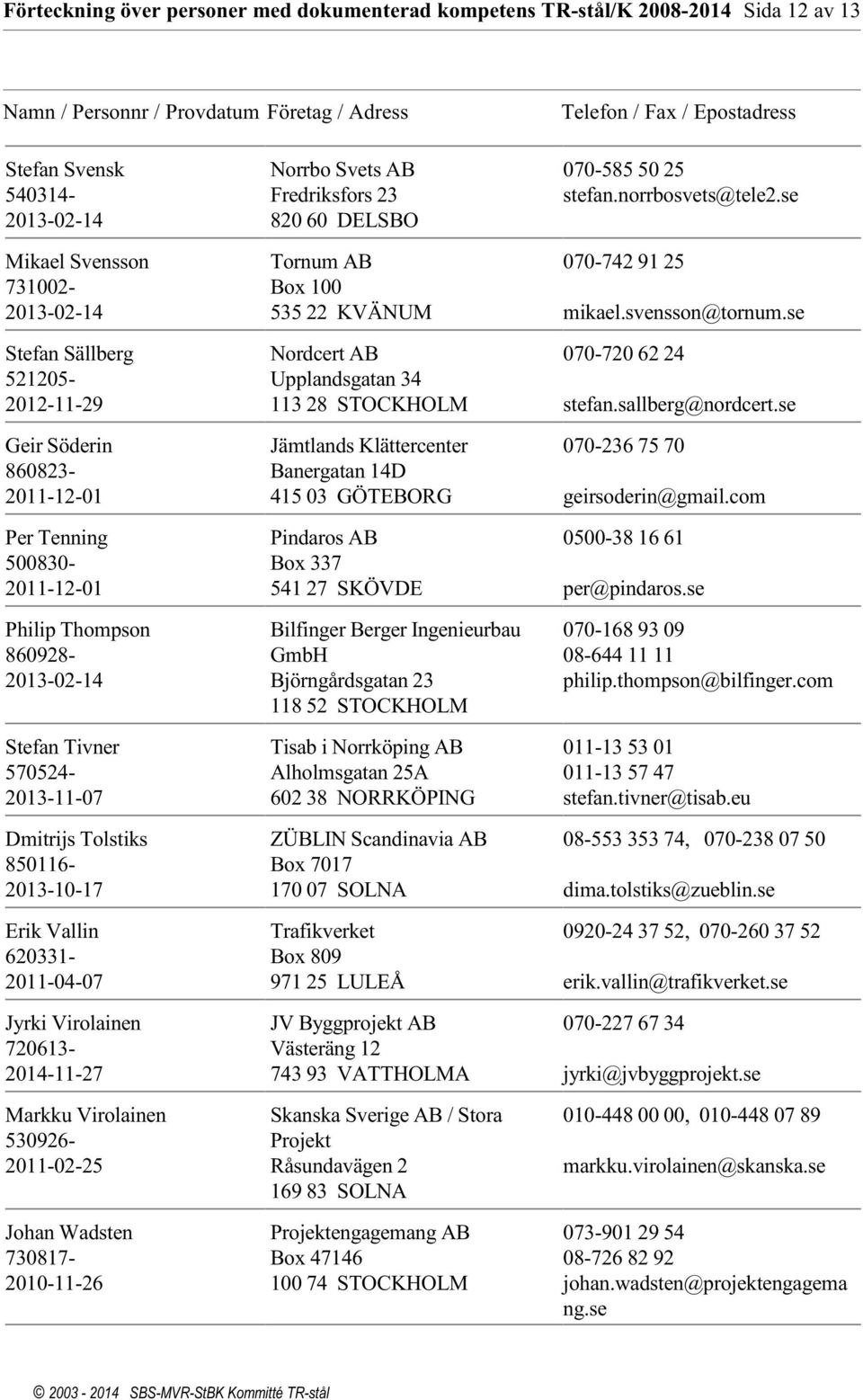 Förteckning över personer med dokumenterad kompetens TR-stål/K 2008-2014 Sida 12 av 13

| Namn / Personnr / Provdatum | Företag / Adress | Telefon / Fax / Epostadress |
|---|---|---|
| Stefan Svensk 540314- 2013-02-14 | Norrbo Svets AB Fredriksfors 23 820 60 DELSBO | 070-585 50 25 stefan.norrbosvets@tele2.se |
| Mikael Svensson 731002- 2013-02-14 | Tornum AB Box 100 535 22 KVÄNUM | 070-742 91 25 mikael.svensson@tornum.se |
| Stefan Sällberg 521205- 2012-11-29 | Nordcert AB Upplandsgatan 34 113 28 STOCKHOLM | 070-720 62 24 stefan.sallberg@nordcert.se |
| Geir Söderin 860823- 2011-12-01 | Jämtlands Klättercenter Banergatan 14D 415 03 GÖTEBORG | 070-236 75 70 geirsoderin@gmail.com |
| Per Tenning 500830- 2011-12-01 | Pindaros AB Box 337 541 27 SKÖVDE | 0500-38 16 61 per@pindaros.se |
| Philip Thompson 860928- 2013-02-14 | Bilfinger Berger Ingenieurbau GmbH Björngårdsgatan 23 118 52 STOCKHOLM | 070-168 93 09 08-644 11 11 philip.thompson@bilfinger.com |
| Stefan Tivner 570524- 2013-11-07 | Tisab i Norrköping AB Alholmsgatan 25A 602 38 NORRKÖPING | 011-13 53 01 011-13 57 47 stefan.tivner@tisab.eu |
| Dmitrijs Tolstiks 850116- 2013-10-17 | ZÜBLIN Scandinavia AB Box 7017 170 07 SOLNA | 08-553 353 74, 070-238 07 50 dima.tolstiks@zueblin.se |
| Erik Vallin 620331- 2011-04-07 | Trafikverket Box 809 971 25 LULEÅ | 0920-24 37 52, 070-260 37 52 erik.vallin@trafikverket.se |
| Jyrki Virolainen 720613- 2014-11-27 | JV Byggprojekt AB Västeräng 12 743 93 VATTHOLMA | 070-227 67 34 jyrki@jvbyggprojekt.se |
| Markku Virolainen 530926- 2011-02-25 | Skanska Sverige AB / Stora Projekt Råsundavägen 2 169 83 SOLNA | 010-448 00 00, 010-448 07 89 markku.virolainen@skanska.se |
| Johan Wadsten 730817- 2010-11-26 | Projektengagemang AB Box 47146 100 74 STOCKHOLM | 073-901 29 54 08-726 82 92 johan.wadsten@projektengagemang.se |

© 2003 - 2014 SBS-MVR-StBK Kommitté TR-stål